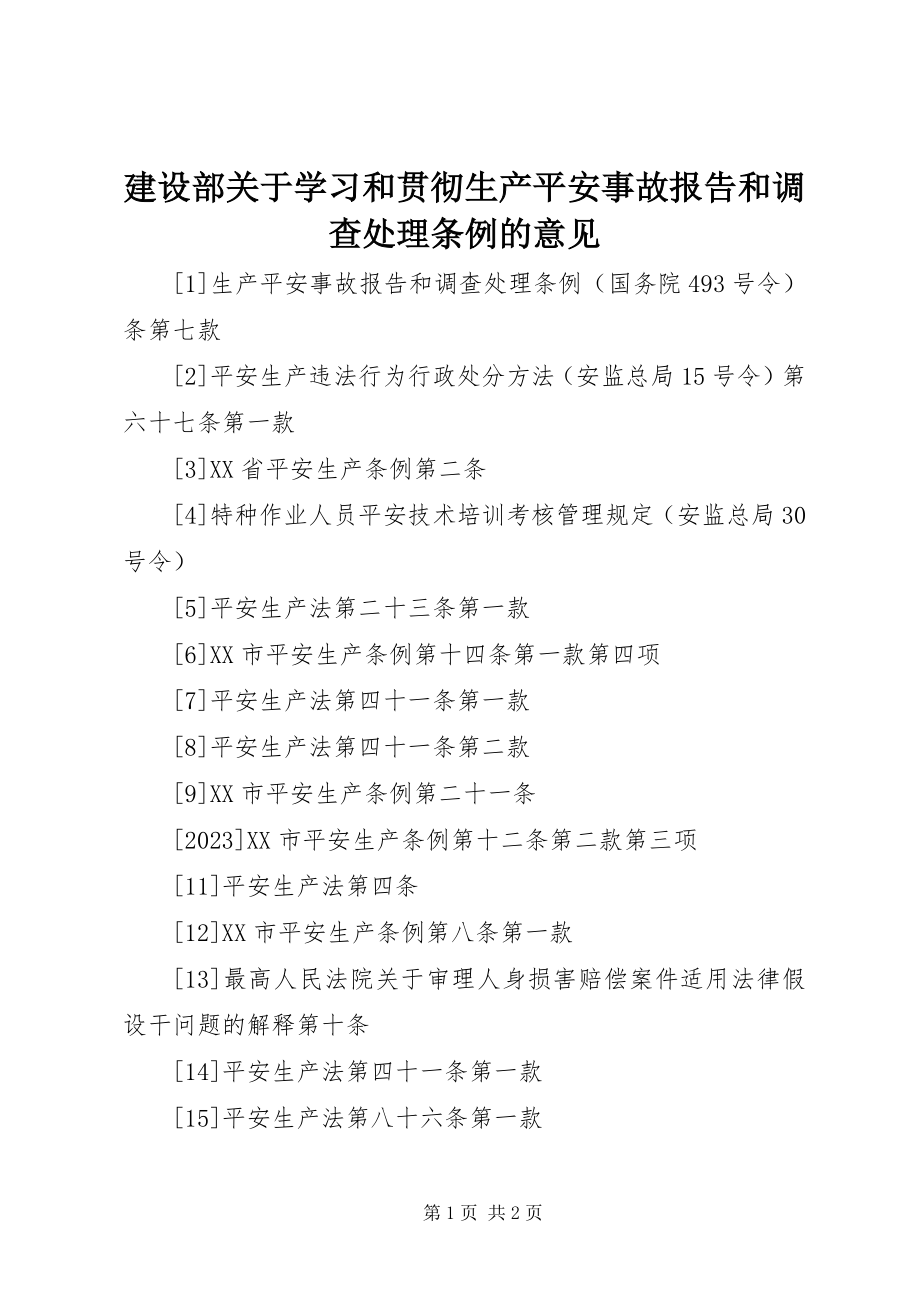 建设部关于学习和贯彻生产平安事故报告和调查处理条例的意见

[1]生产平安事故报告和调查处理条例（国务院493号令）条第七款

[2]平安生产违法行为行政处分方法（安监总局15号令）第六十七条第一款

[3]XX省平安生产条例第二条

[4]特种作业人员平安技术培训考核管理规定（安监总局30号令）

[5]平安生产法第二十三条第一款

[6]XX市平安生产条例第十四条第一款第四项

[7]平安生产法第四十一条第一款

[8]平安生产法第四十一条第二款

[9]XX市平安生产条例第二十一条

[2023]XX市平安生产条例第十二条第二款第三项

[11]平安生产法第四条

[12]XX市平安生产条例第八条第一款

[13]最高人民法院关于审理人身损害赔偿案件适用法律假设干问题的解释第十条

[14]平安生产法第四十一条第一款

[15]平安生产法第八十六条第一款

第1页 共2页